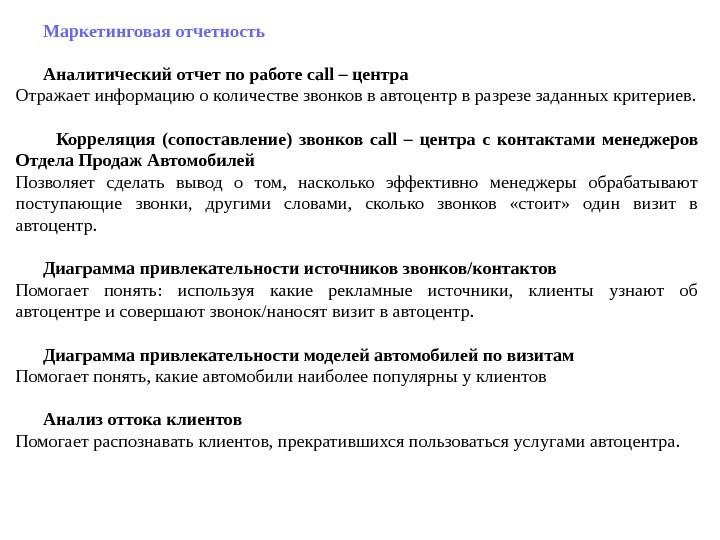 Маркетинговая отчетность

Аналитический отчет по работе call – центра
Отражает информацию о количестве звонков в автоцентр в разрезе заданных критериев.

Корреляция (сопоставление) звонков call – центра с контактами менеджеров Отдела Продаж Автомобилей
Позволяет сделать вывод о том, насколько эффективно менеджеры обрабатывают поступающие звонки, другими словами, сколько звонков «стоит» один визит в автоцентр.

Диаграмма привлекательности источников звонков/контактов
Помогает понять: используя какие рекламные источники, клиенты узнают об автоцентре и совершают звонок/наносят визит в автоцентр.

Диаграмма привлекательности моделей автомобилей по визитам
Помогает понять, какие автомобили наиболее популярны у клиентов

Анализ оттока клиентов
Помогает распознавать клиентов, прекратившихся пользоваться услугами автоцентра.